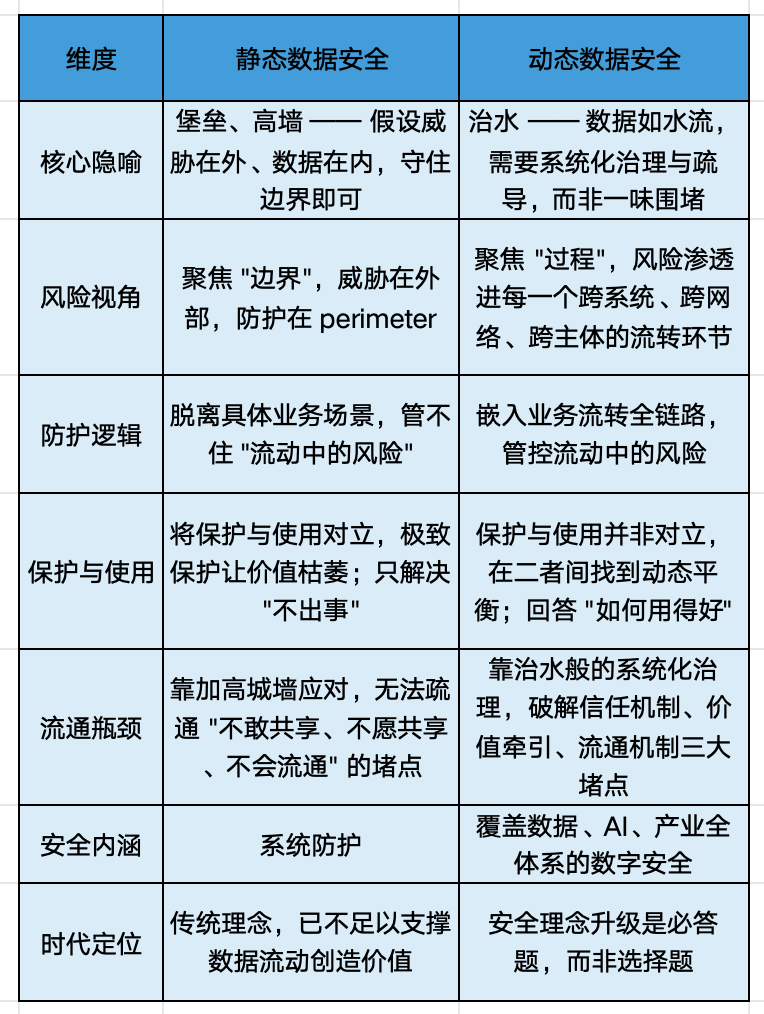 | 维度 | 静态数据安全 | 动态数据安全 |
|---|---|---|
| 核心隐喻 | 堡垒、高墙 —— 假设威胁在外、数据在内，守住边界即可 | 治水 —— 数据如水流，需要系统化治理与疏导，而非一味围堵 |
| 风险视角 | 聚焦 "边界"，威胁在外部，防护在 perimeter | 聚焦 "过程"，风险渗透进每一个跨系统、跨网络、跨主体的流转环节 |
| 防护逻辑 | 脱离具体业务场景，管不住 "流动中的风险" | 嵌入业务流转全链路，管控流动中的风险 |
| 保护与使用 | 将保护与使用对立，极致保护让价值枯萎；只解决 "不出事" | 保护与使用并非对立，在二者间找到动态平衡；回答 "如何用得好" |
| 流通瓶颈 | 靠加高城墙应对，无法疏通 "不敢共享、不愿共享、不会流通" 的堵点 | 靠治水般的系统化治理，破解信任机制、价值牵引、流通机制三大堵点 |
| 安全内涵 | 系统防护 | 覆盖数据、AI、产业全体系的数字安全 |
| 时代定位 | 传统理念，已不足以支撑数据流动创造价值 | 安全理念升级是必答题，而非选择题 |